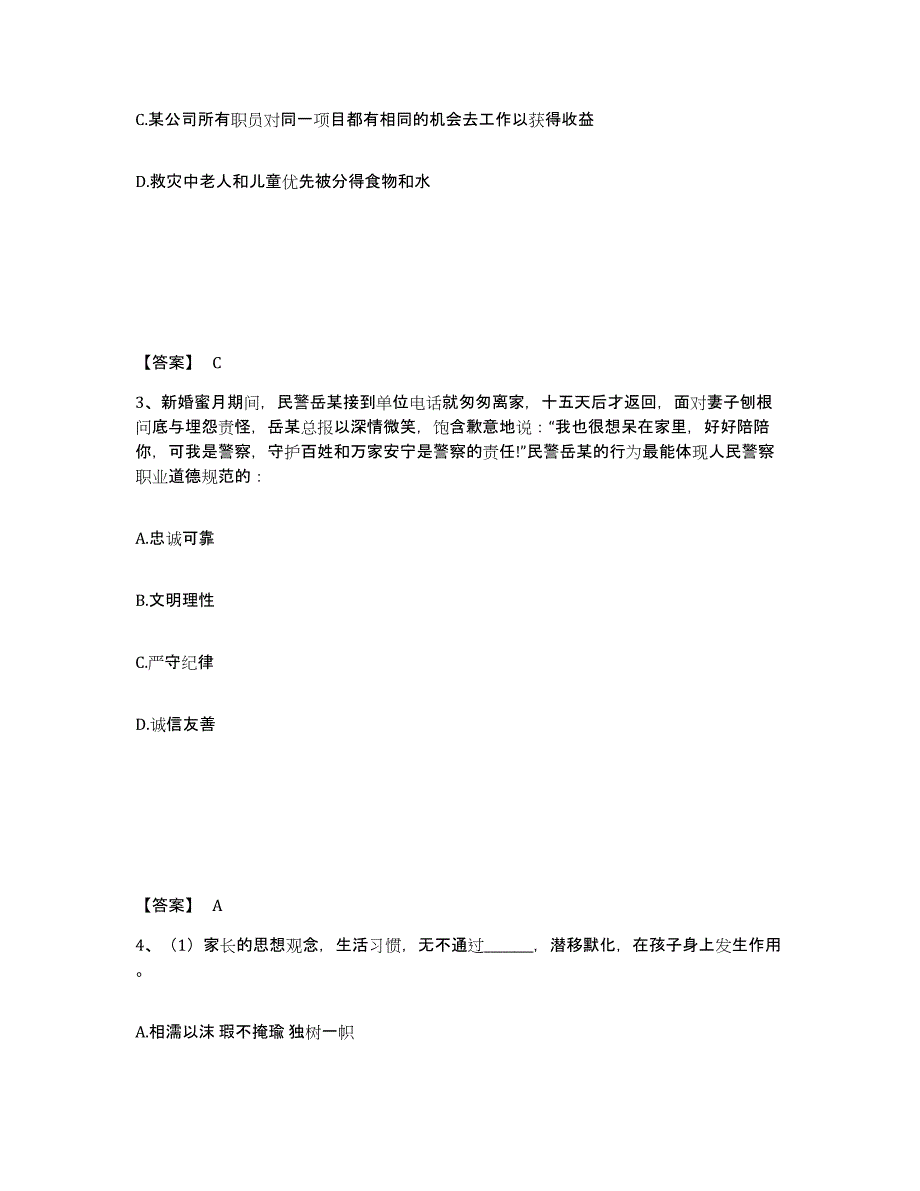 C.某公司所有职员对同一项目都有相同的机会去工作以获得收益

D.救灾中老人和儿童优先被分得食物和水

【答案】 C

3、新婚蜜月期间，民警岳某接到单位电话就匆匆离家，十五天后才返回，面对妻子刨根问底与埋怨责怪，岳某总报以深情微笑，饱含歉意地说：“我也很想呆在家里，好好陪陪你，可我是警察，守护百姓和万家安宁是警察的责任!”民警岳某的行为最能体现人民警察职业道德规范的：

A.忠诚可靠

B.文明理性

C.严守纪律

D.诚信友善

【答案】 A

4、（1）家长的思想观念，生活习惯，无不通过______，潜移默化，在孩子身上发生作用。

A.相濡以沫 瑕不掩瑜 独树一帜